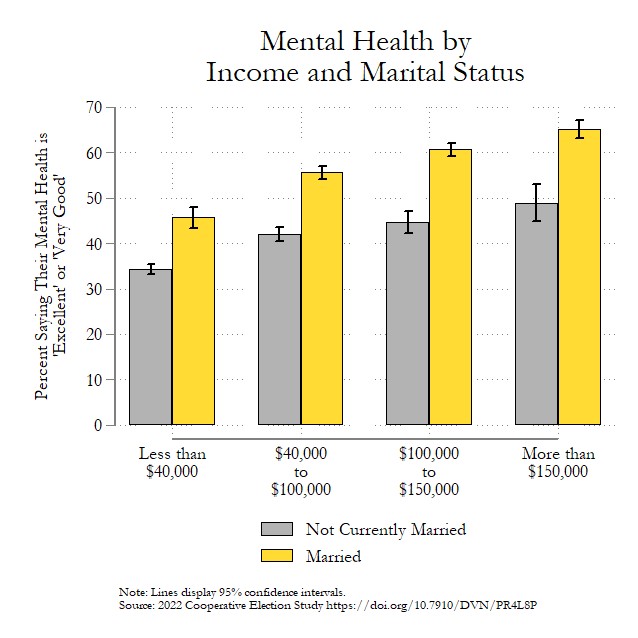 Mental Health by
Income and Marital Status

Percent Saying Their Mental Health is 'Excellent' or 'Very Good'

70
60
50
40
30
20
10
0

Less than $40,000

$40,000 to $100,000

$100,000 to $150,000

More than $150,000

Not Currently Married

Married

Note: Lines display 95% confidence intervals.
Source: 2022 Cooperative Election Study https://doi.org/10.7910/DVN/PR4L8P